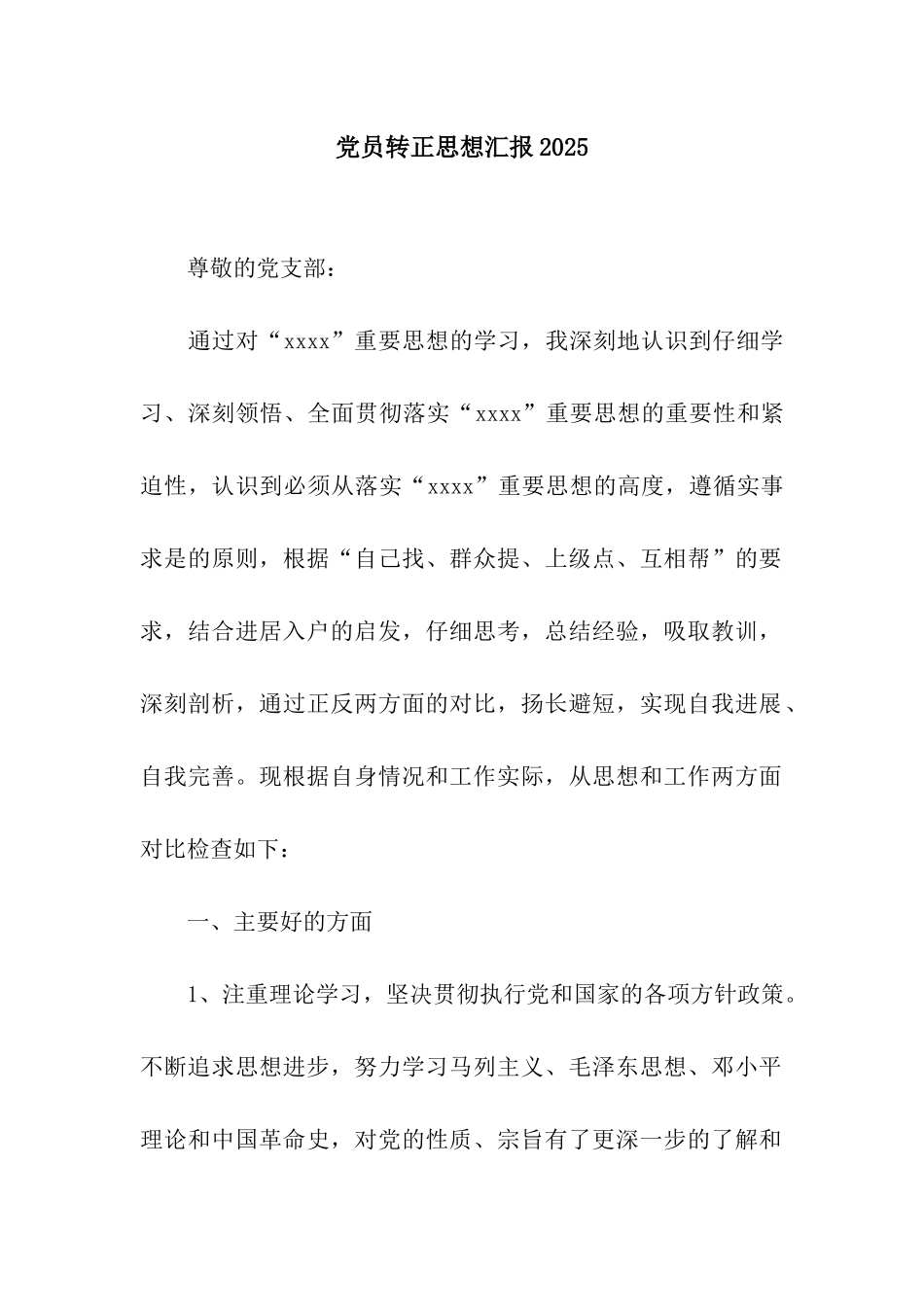 党员转正思想汇报2025

尊敬的党支部：

通过对“xxxx”重要思想的学习，我深刻地认识到仔细学习、深刻领悟、全面贯彻落实“xxxx”重要思想的重要性和紧迫性，认识到必须从落实“xxxx”重要思想的高度，遵循实事求是的原则，根据“自己找、群众提、上级点、互相帮”的要求，结合进居入户的启发，仔细思考，总结经验，吸取教训，深刻剖析，通过正反两方面的对比，扬长避短，实现自我进展、自我完善。现根据自身情况和工作实际，从思想和工作两方面对比检查如下：

一、主要好的方面

1、注重理论学习，坚决贯彻执行党和国家的各项方针政策。不断追求思想进步，努力学习马列主义、毛泽东思想、邓小平理论和中国革命史，对党的性质、宗旨有了更深一步的了解和